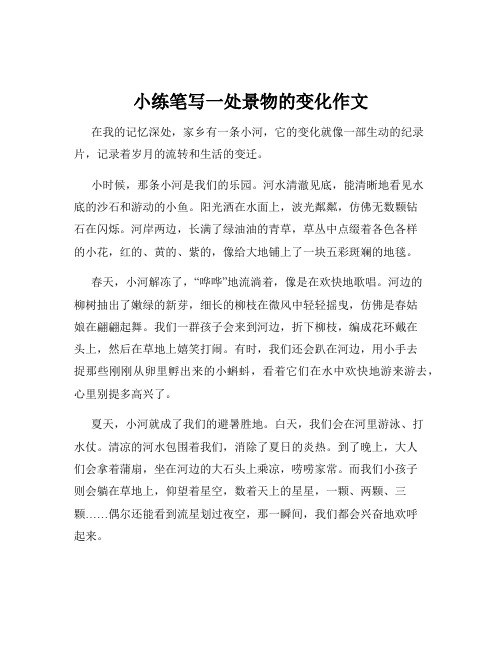 小练笔写一处景物的变化作文

在我的记忆深处，家乡有一条小河，它的变化就像一部生动的纪录片，记录着岁月的流转和生活的变迁。

小时候，那条小河是我们的乐园。河水清澈见底，能清晰地看见水底的沙石和游动的小鱼。阳光洒在水面上，波光粼粼，仿佛无数颗钻石在闪烁。河岸两边，长满了绿油油的青草，草丛中点缀着各色各样的小花，红的、黄的、紫的，像给大地铺上了一块五彩斑斓的地毯。

春天，小河解冻了，“哗哗”地流淌着，像是在欢快地歌唱。河边的柳树抽出了嫩绿的新芽，细长的柳枝在微风中轻轻摇曳，仿佛是春姑娘在翩翩起舞。我们一群孩子会来到河边，折下柳枝，编成花环戴在头上，然后在草地上嬉笑打闹。有时，我们还会趴在河边，用小手去捉那些刚刚从卵里孵出来的小蝌蚪，看着它们在水中欢快地游来游去，心里别提多高兴了。

夏天，小河就成了我们的避暑胜地。白天，我们会在河里游泳、打水仗。清凉的河水包围着我们，消除了夏日的炎热。到了晚上，大人们会拿着蒲扇，坐在河边的大石头上乘凉，唠唠家常。而我们小孩子则会躺在草地上，仰望着星空，数着天上的星星，一颗、两颗、三颗……偶尔还能看到流星划过夜空，那一瞬间，我们都会兴奋地欢呼起来。